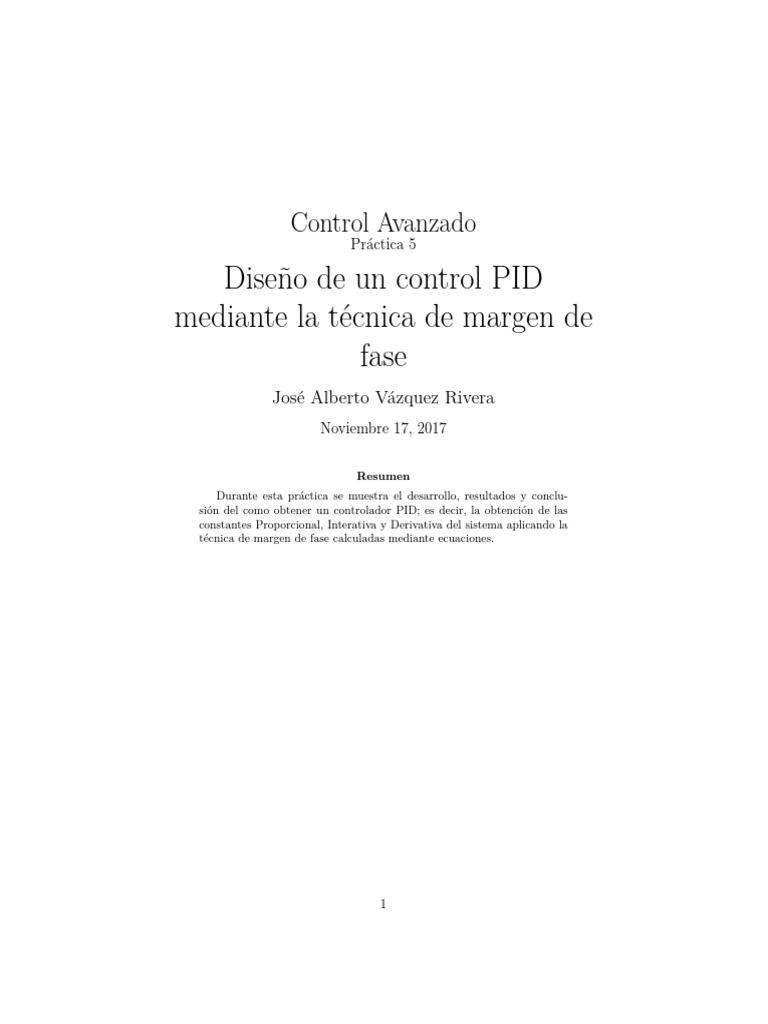 Control Avanzado
Práctica 5

Diseño de un control PID mediante la técnica de margen de fase

José Alberto Vázquez Rivera

Noviembre 17, 2017

Resumen

Durante esta práctica se muestra el desarrollo, resultados y conclusión del como obtener un controlador PID; es decir, la obtención de las constantes Proporcional, Interativa y Derivativa del sistema aplicando la técnica de margen de fase calculadas mediante ecuaciones.

1